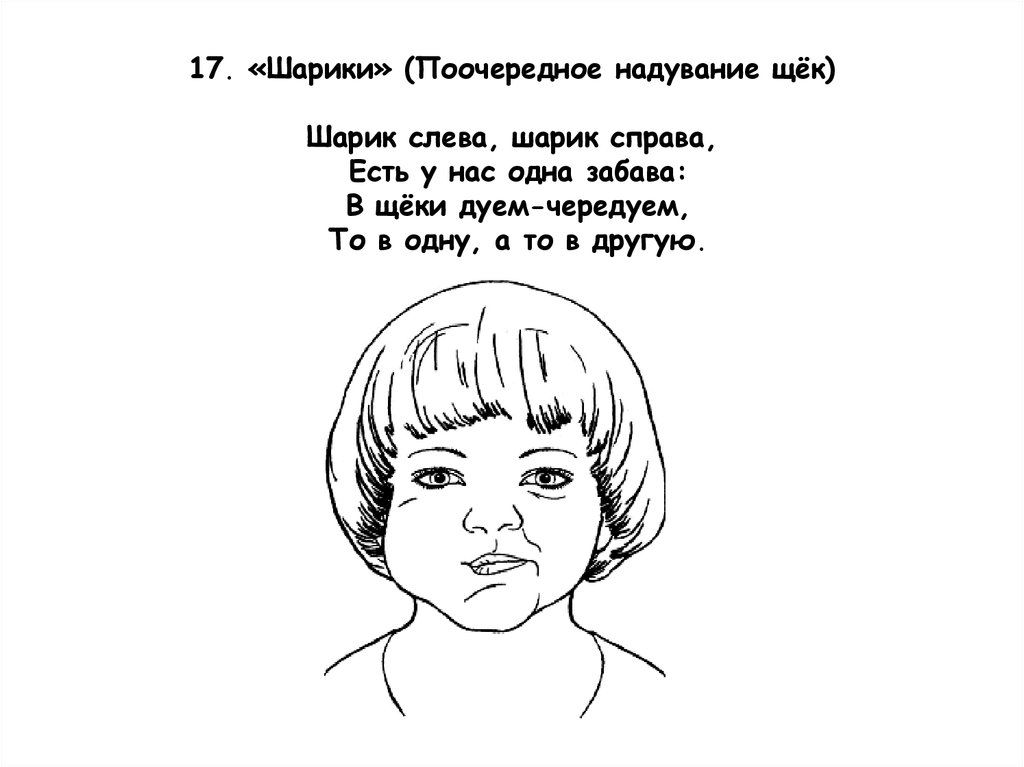 17. «Шарики» (Поочередное надувание щёк)

Шарик слева, шарик справа,
Есть у нас одна забава:
В щёки дуем-чередуем,
То в одну, а то в другую.